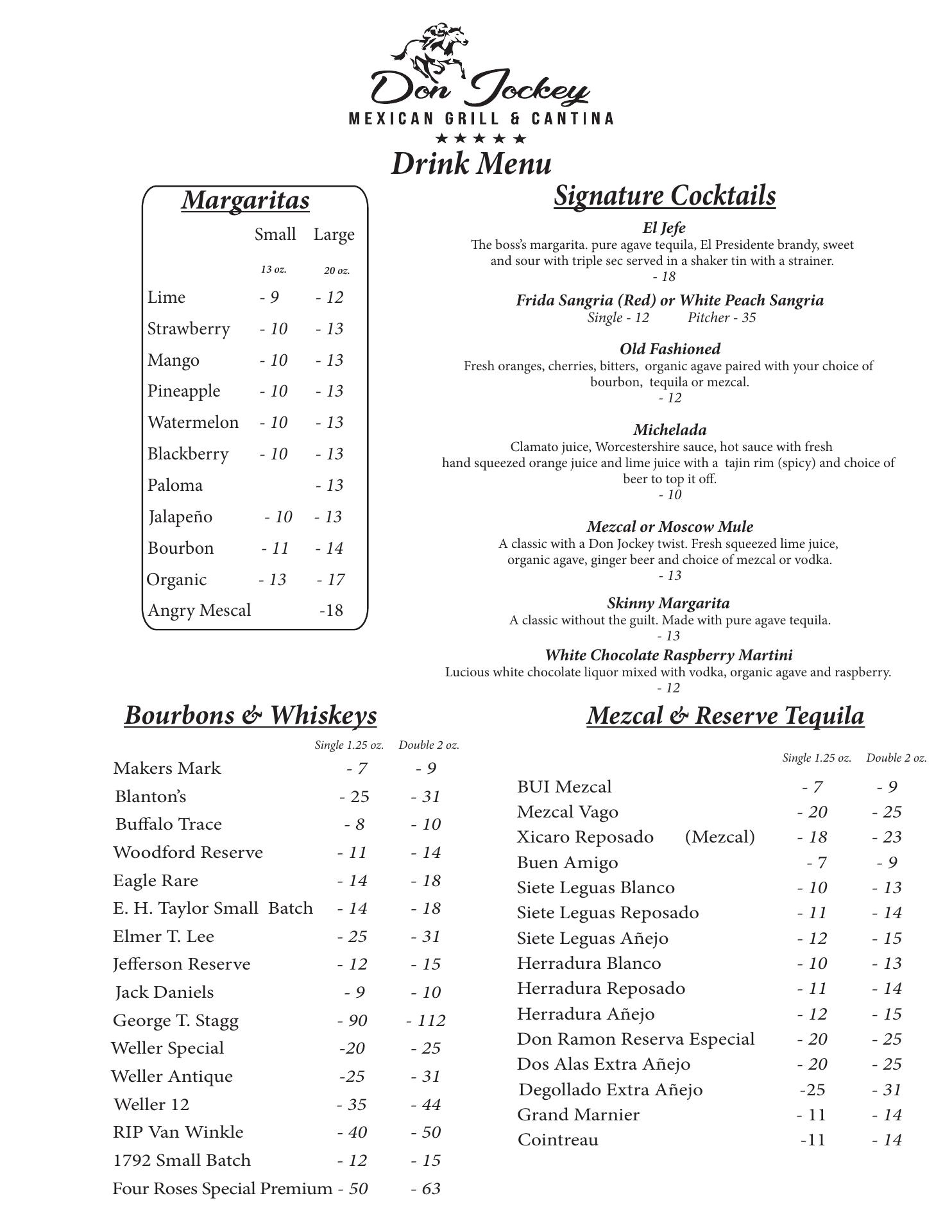 Don Jockey
MEXICAN GRILL & CANTINA
★★★★★
Drink Menu

Margaritas

| | Small 13 oz. | Large 20 oz. |
|---|---|---|
| Lime | - 9 | - 12 |
| Strawberry | - 10 | - 13 |
| Mango | - 10 | - 13 |
| Pineapple | - 10 | - 13 |
| Watermelon | - 10 | - 13 |
| Blackberry | - 10 | - 13 |
| Paloma | | - 13 |
| Jalapeño | - 10 | - 13 |
| Bourbon | - 11 | - 14 |
| Organic | - 13 | - 17 |
| Angry Mescal | | -18 |

Signature Cocktails

El Jefe
The boss's margarita. pure agave tequila, El Presidente brandy, sweet and sour with triple sec served in a shaker tin with a strainer.
- 18

Frida Sangria (Red) or White Peach Sangria
Single - 12 Pitcher - 35

Old Fashioned
Fresh oranges, cherries, bitters, organic agave paired with your choice of bourbon, tequila or mezcal.
- 12

Michelada
Clamato juice, Worcestershire sauce, hot sauce with fresh hand squeezed orange juice and lime juice with a tajin rim (spicy) and choice of beer to top it off.
- 10

Mezcal or Moscow Mule
A classic with a Don Jockey twist. Fresh squeezed lime juice, organic agave, ginger beer and choice of mezcal or vodka.
- 13

Skinny Margarita
A classic without the guilt. Made with pure agave tequila.
- 13

White Chocolate Raspberry Martini
Lucious white chocolate liquor mixed with vodka, organic agave and raspberry.
- 12

Bourbons & Whiskeys

| | Single 1.25 oz. | Double 2 oz. |
|---|---|---|
| Makers Mark | - 7 | - 9 |
| Blanton's | - 25 | - 31 |
| Buffalo Trace | - 8 | - 10 |
| Woodford Reserve | - 11 | - 14 |
| Eagle Rare | - 14 | - 18 |
| E. H. Taylor Small Batch | - 14 | - 18 |
| Elmer T. Lee | - 25 | - 31 |
| Jefferson Reserve | - 12 | - 15 |
| Jack Daniels | - 9 | - 10 |
| George T. Stagg | - 90 | - 112 |
| Weller Special | -20 | - 25 |
| Weller Antique | -25 | - 31 |
| Weller 12 | - 35 | - 44 |
| RIP Van Winkle | - 40 | - 50 |
| 1792 Small Batch | - 12 | - 15 |
| Four Roses Special Premium | - 50 | - 63 |

Mezcal & Reserve Tequila

| | Single 1.25 oz. | Double 2 oz. |
|---|---|---|
| BUI Mezcal | - 7 | - 9 |
| Mezcal Vago | - 20 | - 25 |
| Xicaro Reposado (Mezcal) | - 18 | - 23 |
| Buen Amigo | - 7 | - 9 |
| Siete Leguas Blanco | - 10 | - 13 |
| Siete Leguas Reposado | - 11 | - 14 |
| Siete Leguas Añejo | - 12 | - 15 |
| Herradura Blanco | - 10 | - 13 |
| Herradura Reposado | - 11 | - 14 |
| Herradura Añejo | - 12 | - 15 |
| Don Ramon Reserva Especial | - 20 | - 25 |
| Dos Alas Extra Añejo | - 20 | - 25 |
| Degollado Extra Añejo | -25 | - 31 |
| Grand Marnier | - 11 | - 14 |
| Cointreau | -11 | - 14 |